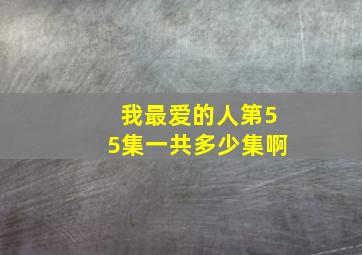 我最爱的人第55集一共多少集啊